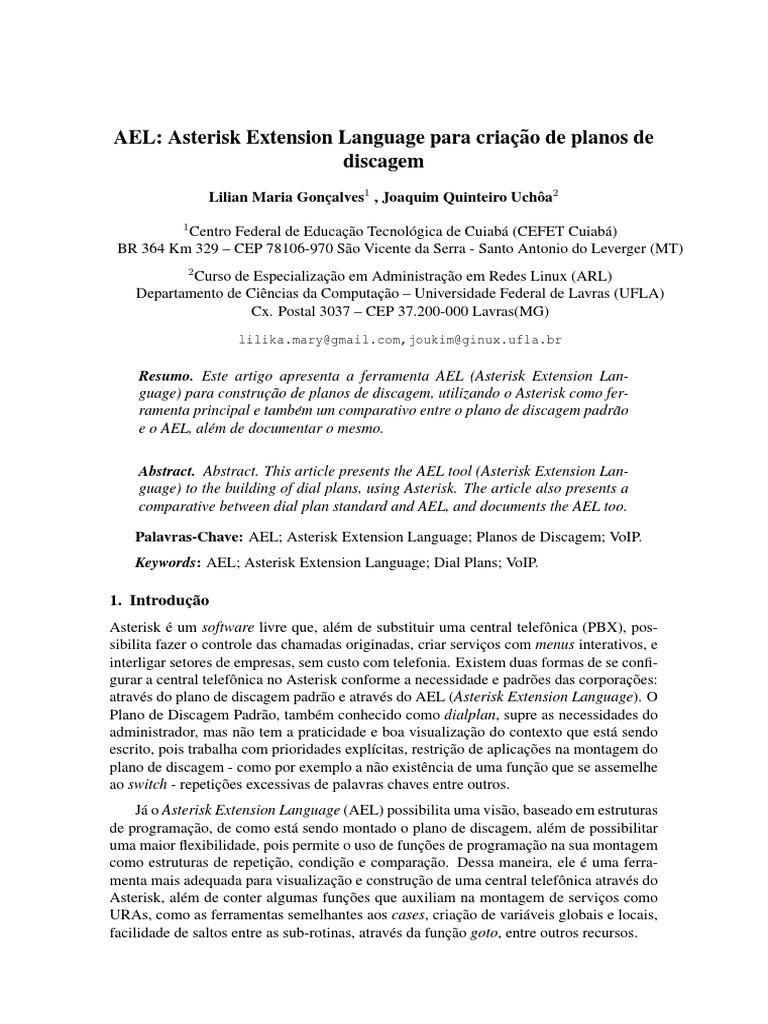 AEL: Asterisk Extension Language para criação de planos de discagem

Lilian Maria Gonçalves$^1$ , Joaquim Quinteiro Uchôa$^2$

$^1$Centro Federal de Educação Tecnológica de Cuiabá (CEFET Cuiabá)
BR 364 Km 329 – CEP 78106-970 São Vicente da Serra - Santo Antonio do Leverger (MT)

$^2$Curso de Especialização em Administração em Redes Linux (ARL)
Departamento de Ciências da Computação – Universidade Federal de Lavras (UFLA)
Cx. Postal 3037 – CEP 37.200-000 Lavras(MG)

lilika.mary@gmail.com,joukim@ginux.ufla.br

Resumo. Este artigo apresenta a ferramenta AEL (Asterisk Extension Language) para construção de planos de discagem, utilizando o Asterisk como ferramenta principal e também um comparativo entre o plano de discagem padrão e o AEL, além de documentar o mesmo.

Abstract. Abstract. This article presents the AEL tool (Asterisk Extension Language) to the building of dial plans, using Asterisk. The article also presents a comparative between dial plan standard and AEL, and documents the AEL too.

Palavras-Chave: AEL; Asterisk Extension Language; Planos de Discagem; VoIP.

Keywords: AEL; Asterisk Extension Language; Dial Plans; VoIP.

1. Introdução

Asterisk é um software livre que, além de substituir uma central telefônica (PBX), possibilita fazer o controle das chamadas originadas, criar serviços com menus interativos, e interligar setores de empresas, sem custo com telefonia. Existem duas formas de se configurar a central telefônica no Asterisk conforme a necessidade e padrões das corporações: através do plano de discagem padrão e através do AEL (Asterisk Extension Language). O Plano de Discagem Padrão, também conhecido como dialplan, supre as necessidades do administrador, mas não tem a praticidade e boa visualização do contexto que está sendo escrito, pois trabalha com prioridades explícitas, restrição de aplicações na montagem do plano de discagem - como por exemplo a não existência de uma função que se assemelhe ao switch - repetições excessivas de palavras chaves entre outros.

Já o Asterisk Extension Language (AEL) possibilita uma visão, baseado em estruturas de programação, de como está sendo montado o plano de discagem, além de possibilitar uma maior flexibilidade, pois permite o uso de funções de programação na sua montagem como estruturas de repetição, condição e comparação. Dessa maneira, ele é uma ferramenta mais adequada para visualização e construção de uma central telefônica através do Asterisk, além de conter algumas funções que auxiliam na montagem de serviços como URAs, como as ferramentas semelhantes aos cases, criação de variáveis globais e locais, facilidade de saltos entre as sub-rotinas, através da função goto, entre outros recursos.